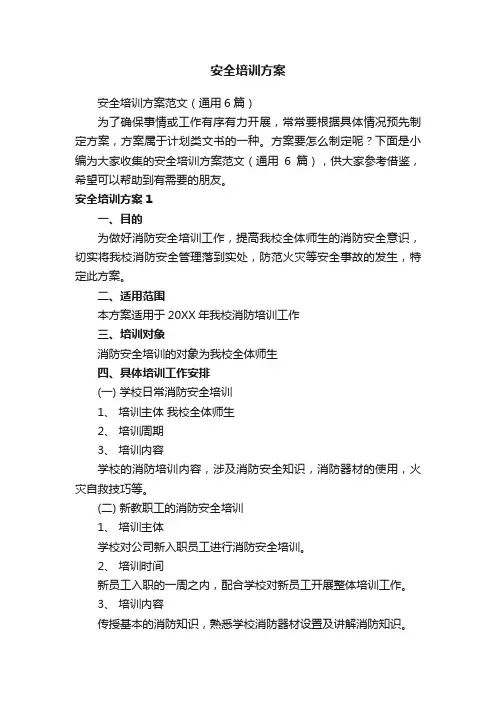 安全培训方案

安全培训方案范文（通用 6 篇）

为了确保事情或工作有序有力开展，常常要根据具体情况预先制定方案，方案属于计划类文书的一种。方案要怎么制定呢？下面是小编为大家收集的安全培训方案范文（通用 6 篇），供大家参考借鉴，希望可以帮助到有需要的朋友。

安全培训方案 1

一、目的

为做好消防安全培训工作，提高我校全体师生的消防安全意识，切实将我校消防安全管理落到实处，防范火灾等安全事故的发生，特定此方案。

二、适用范围

本方案适用于 20XX 年我校消防培训工作

三、培训对象

消防安全培训的对象为我校全体师生

四、具体培训工作安排

(一) 学校日常消防安全培训

1、 培训主体 我校全体师生

2、 培训周期

3、 培训内容

学校的消防培训内容，涉及消防安全知识，消防器材的使用，火灾自救技巧等。

(二) 新教职工的消防安全培训

1、 培训主体

学校对公司新入职员工进行消防安全培训。

2、 培训时间

新员工入职的一周之内，配合学校对新员工开展整体培训工作。

3、 培训内容

传授基本的消防知识，熟悉学校消防器材设置及讲解消防知识。